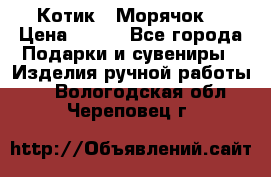 Котик Морячок
Цена Все города
Подарки и сувениры
Изделия ручной работы
Вологодская обл
Череповец г

http://Объявлений.сайт